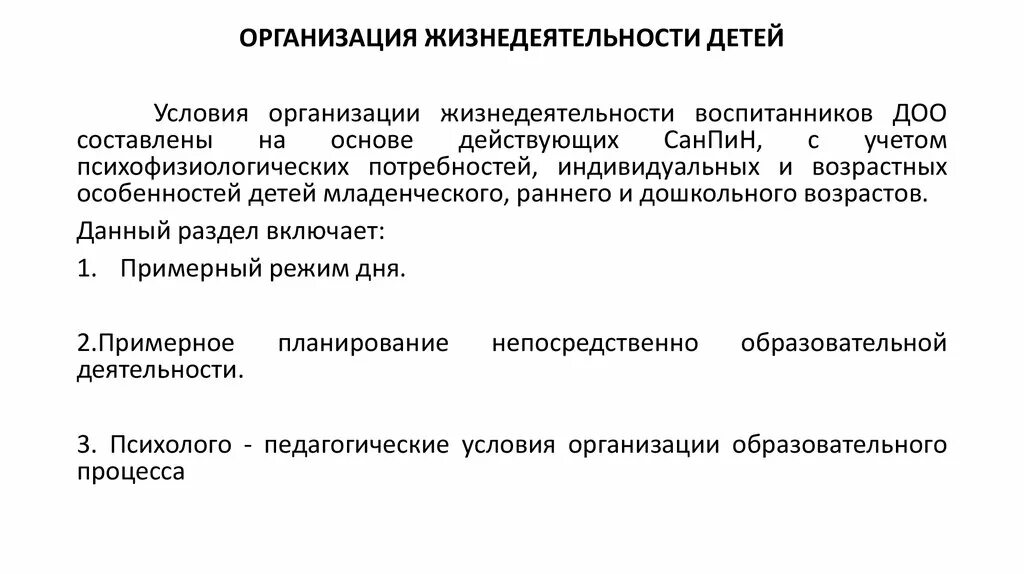 ОРГАНИЗАЦИЯ ЖИЗНЕДЕЯТЕЛЬНОСТИ ДЕТЕЙ

Условия организации жизнедеятельности воспитанников ДОО составлены на основе действующих СанПиН, с учетом психофизиологических потребностей, индивидуальных и возрастных особенностей детей младенческого, раннего и дошкольного возрастов.

Данный раздел включает:

1. Примерный режим дня.

2.Примерное планирование непосредственно образовательной деятельности.

3. Психолого - педагогические условия организации образовательного процесса